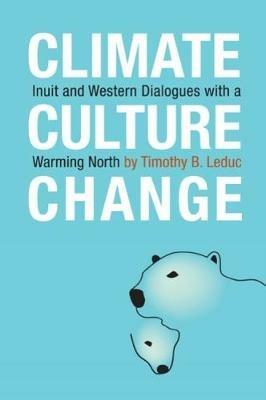 CLIMATE
Inuit and Western Dialogues with a
CULTURE
Warming North by Timothy B. Leduc
CHANGE